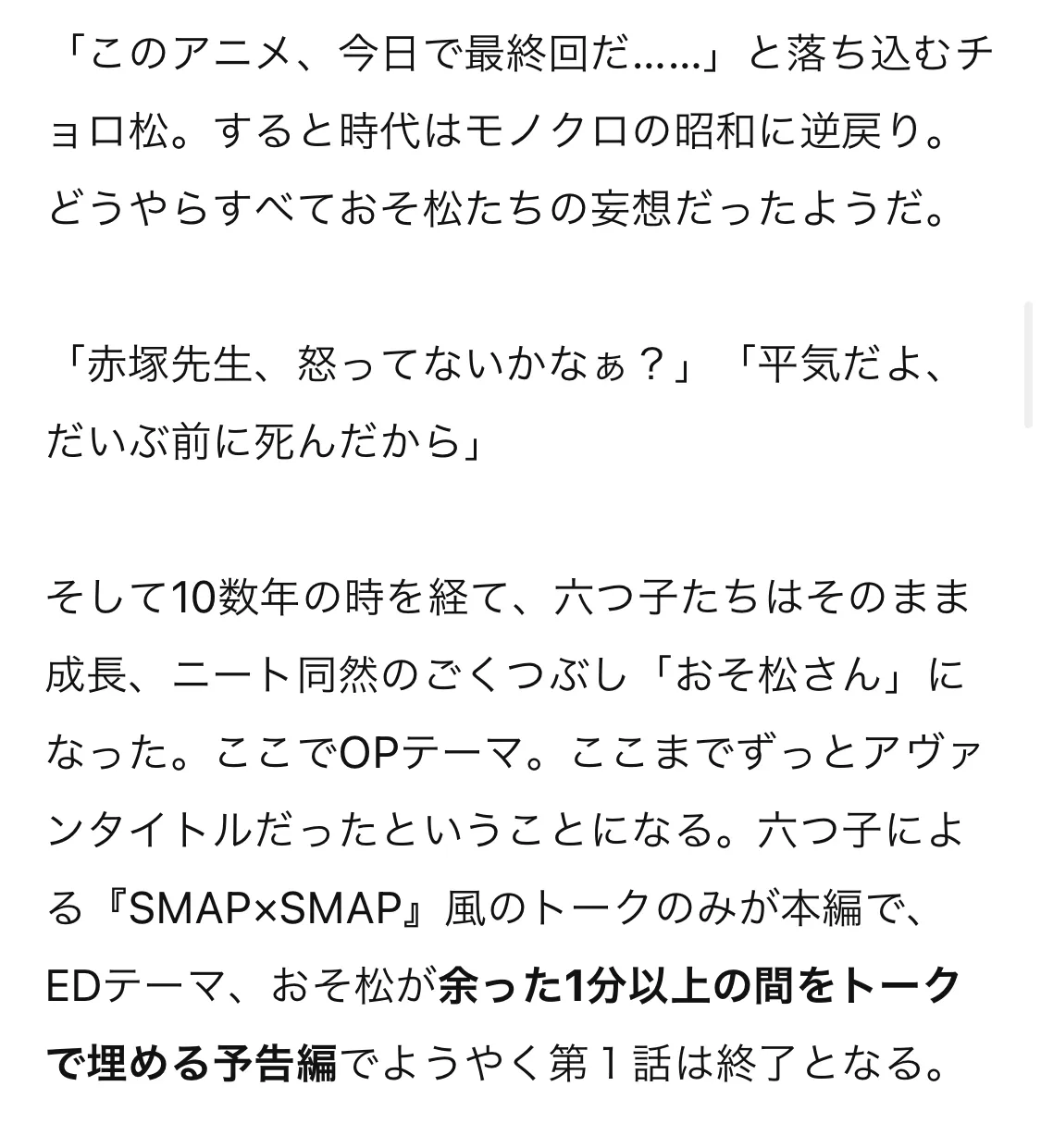 「このアニメ、今日で最終回だ……」と落ち込むチョロ松。すると時代はモノクロの昭和に逆戻り。どうやらすべておそ松たちの妄想だったようだ。

「赤塚先生、怒ってないかなぁ？」「平気だよ、だいぶ前に死んだから」

そして10数年の時を経て、六つ子たちはそのまま成長、ニート同然のごくつぶし「おそ松さん」になった。ここでOPテーマ。ここまでずっとアヴァンタイトルだったということになる。六つ子による『SMAP×SMAP』風のトークのみが本編で、EDテーマ、おそ松が余った1分以上の間をトークで埋める予告編でようやく第１話は終了となる。